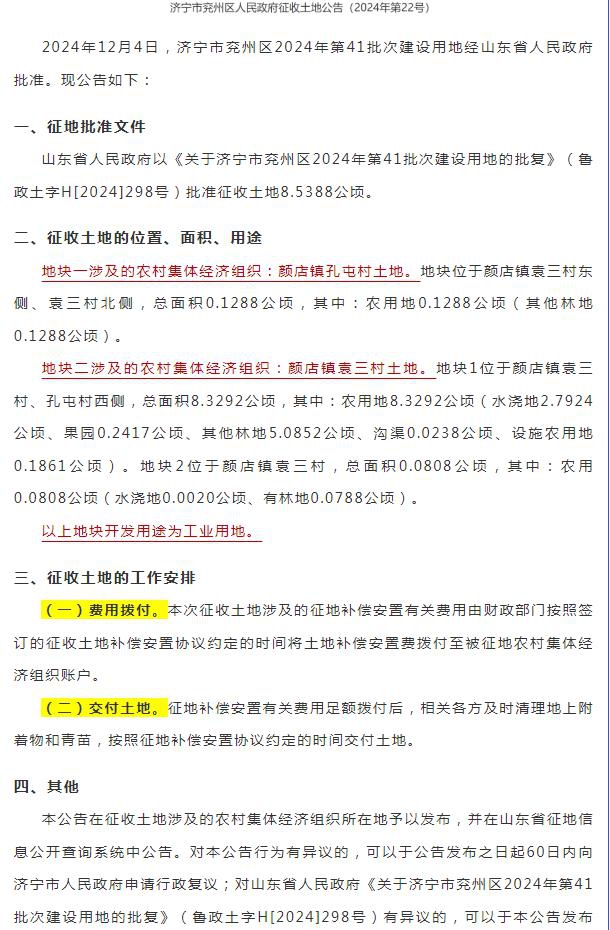 济宁市兖州区人民政府征收土地公告（2024年第22号）

2024年12月4日，济宁市兖州区2024年第41批次建设用地经山东省人民政府批准。现公告如下：

一、征地批准文件

山东省人民政府以《关于济宁市兖州区2024年第41批次建设用地的批复》（鲁政土字H[2024]298号）批准征收土地8.5388公顷。

二、征收土地的位置、面积、用途

地块一涉及的农村集体经济组织：颜店镇孔屯村土地。地块位于颜店镇袁三村东侧、袁三村北侧，总面积0.1288公顷，其中：农用地0.1288公顷（其他林地0.1288公顷）。

地块二涉及的农村集体经济组织：颜店镇袁三村土地。地块1位于颜店镇袁三村、孔屯村西侧，总面积8.3292公顷，其中：农用地8.3292公顷（水浇地2.7924公顷、果园0.2417公顷、其他林地5.0852公顷、沟渠0.0238公顷、设施农用地0.1861公顷）。地块2位于颜店镇袁三村，总面积0.0808公顷，其中：农用0.0808公顷（水浇地0.0020公顷、有林地0.0788公顷）。

以上地块开发用途为工业用地。

三、征收土地的工作安排

（一）费用拨付。本次征收土地涉及的征地补偿安置有关费用由财政部门按照签订的征收土地补偿安置协议约定的时间将土地补偿安置费拨付至被征地农村集体经济组织账户。

（二）交付土地。征地补偿安置有关费用足额拨付后，相关各方及时清理地上附着物和青苗，按照征地补偿安置协议约定的时间交付土地。

四、其他

本公告在征收土地涉及的农村集体经济组织所在地予以发布，并在山东省征地信息公开查询系统中公告。对本公告行为有异议的，可以于公告发布之日起60日内向济宁市人民政府申请行政复议；对山东省人民政府《关于济宁市兖州区2024年第41批次建设用地的批复》（鲁政土字H[2024]298号）有异议的，可以于本公告发布